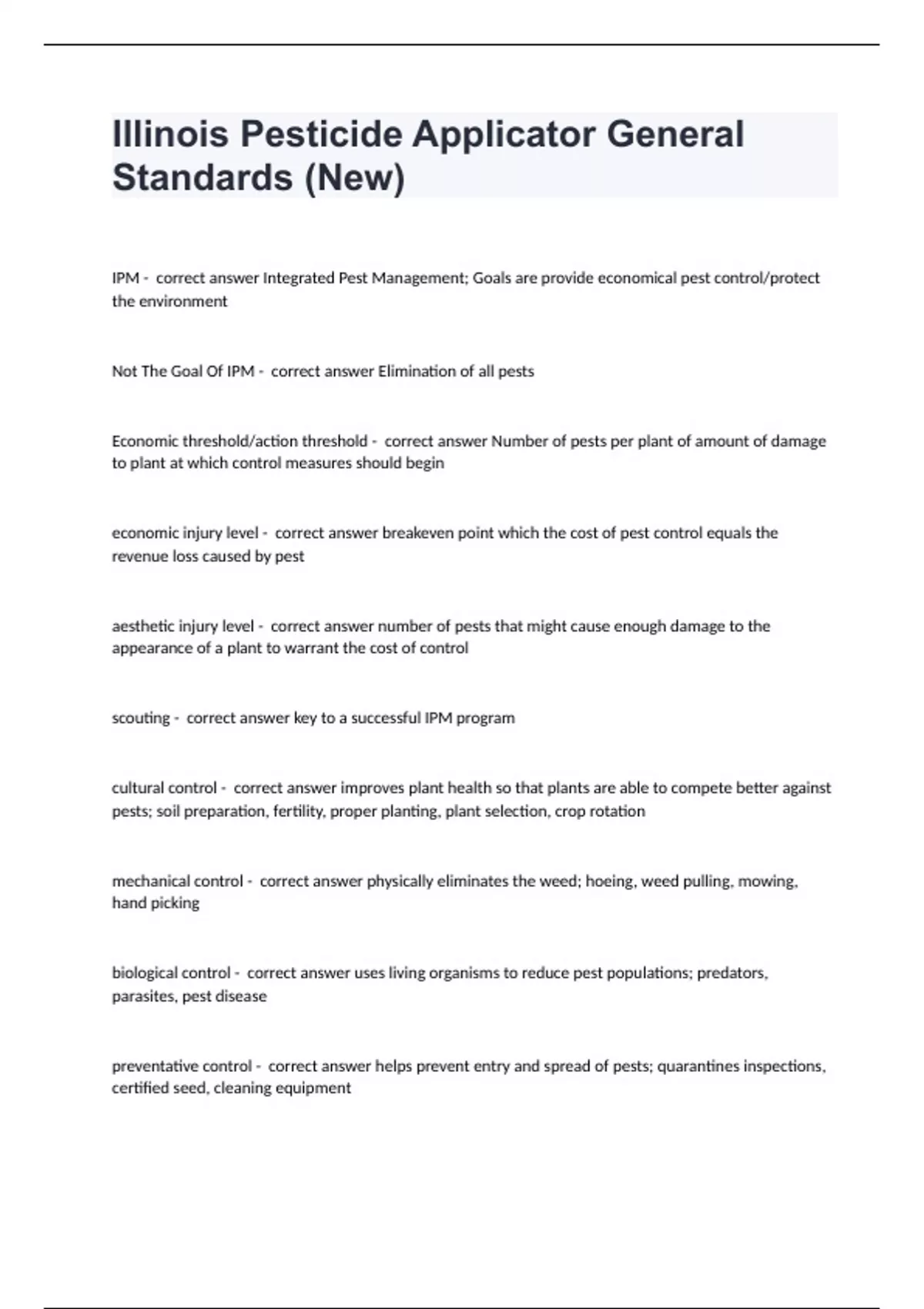 Illinois Pesticide Applicator General Standards (New)

IPM - correct answer Integrated Pest Management; Goals are provide economical pest control/protect the environment

Not The Goal Of IPM - correct answer Elimination of all pests

Economic threshold/action threshold - correct answer Number of pests per plant of amount of damage to plant at which control measures should begin

economic injury level - correct answer breakeven point which the cost of pest control equals the revenue loss caused by pest

aesthetic injury level - correct answer number of pests that might cause enough damage to the appearance of a plant to warrant the cost of control

scouting - correct answer key to a successful IPM program

cultural control - correct answer improves plant health so that plants are able to compete better against pests; soil preparation, fertility, proper planting, plant selection, crop rotation

mechanical control - correct answer physically eliminates the weed; hoeing, weed pulling, mowing, hand picking

biological control - correct answer uses living organisms to reduce pest populations; predators, parasites, pest disease

preventative control - correct answer helps prevent entry and spread of pests; quarantines inspections, certified seed, cleaning equipment